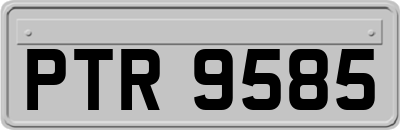 PTR 9585